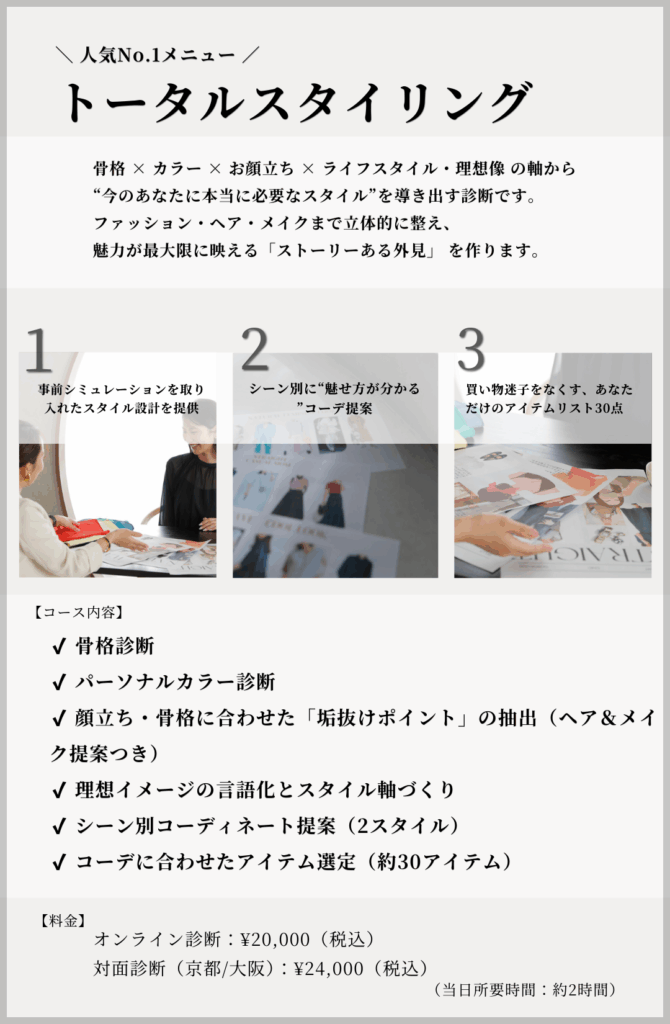 ＼ 人気No.1メニュー ／

トータルスタイリング

骨格 × カラー × お顔立ち × ライフスタイル・理想像 の軸から
“今のあなたに本当に必要なスタイル”を導き出す診断です。
ファッション・ヘア・メイクまで立体的に整え、
魅力が最大限に映える「ストーリーある外見」 を作ります。

1
事前シミュレーションを取り入れたスタイル設計を提供

2
シーン別に“魅せ方が分かる”コーデ提案

3
買い物迷子をなくす、あなただけのアイテムリスト30点

【コース内容】
✔ 骨格診断
✔ パーソナルカラー診断
✔ 顔立ち・骨格に合わせた「垢抜けポイント」の抽出（ヘア＆メイク提案つき）
✔ 理想イメージの言語化とスタイル軸づくり
✔ シーン別コーディネート提案（2スタイル）
✔ コーデに合わせたアイテム選定（約30アイテム）

【料金】
オンライン診断：¥20,000（税込）
対面診断（京都/大阪）：¥24,000（税込）
（当日所要時間：約2時間）